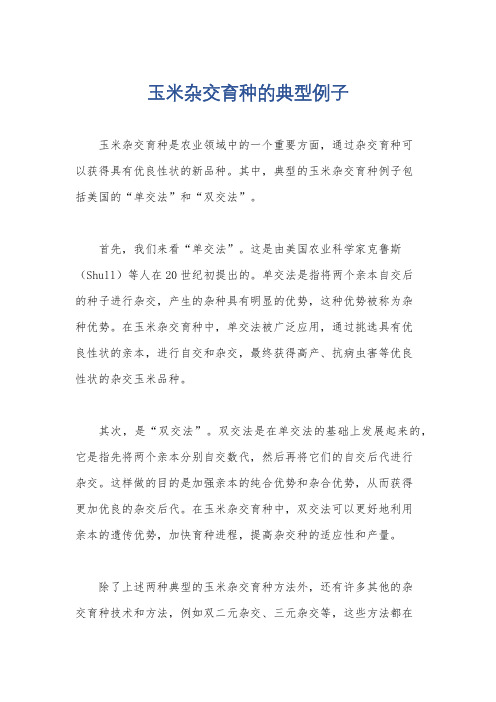 玉米杂交育种的典型例子

玉米杂交育种是农业领域中的一个重要方面，通过杂交育种可以获得具有优良性状的新品种。其中，典型的玉米杂交育种例子包括美国的“单交法”和“双交法”。

首先，我们来看“单交法”。这是由美国农业科学家克鲁斯（Shull）等人在20世纪初提出的。单交法是指将两个亲本自交后的种子进行杂交，产生的杂种具有明显的优势，这种优势被称为杂种优势。在玉米杂交育种中，单交法被广泛应用，通过挑选具有优良性状的亲本，进行自交和杂交，最终获得高产、抗病虫害等优良性状的杂交玉米品种。

其次，是“双交法”。双交法是在单交法的基础上发展起来的，它是指先将两个亲本分别自交数代，然后再将它们的自交后代进行杂交。这样做的目的是加强亲本的纯合优势和杂合优势，从而获得更加优良的杂交后代。在玉米杂交育种中，双交法可以更好地利用亲本的遗传优势，加快育种进程，提高杂交种的适应性和产量。

除了上述两种典型的玉米杂交育种方法外，还有许多其他的杂交育种技术和方法，例如双二元杂交、三元杂交等，这些方法都在